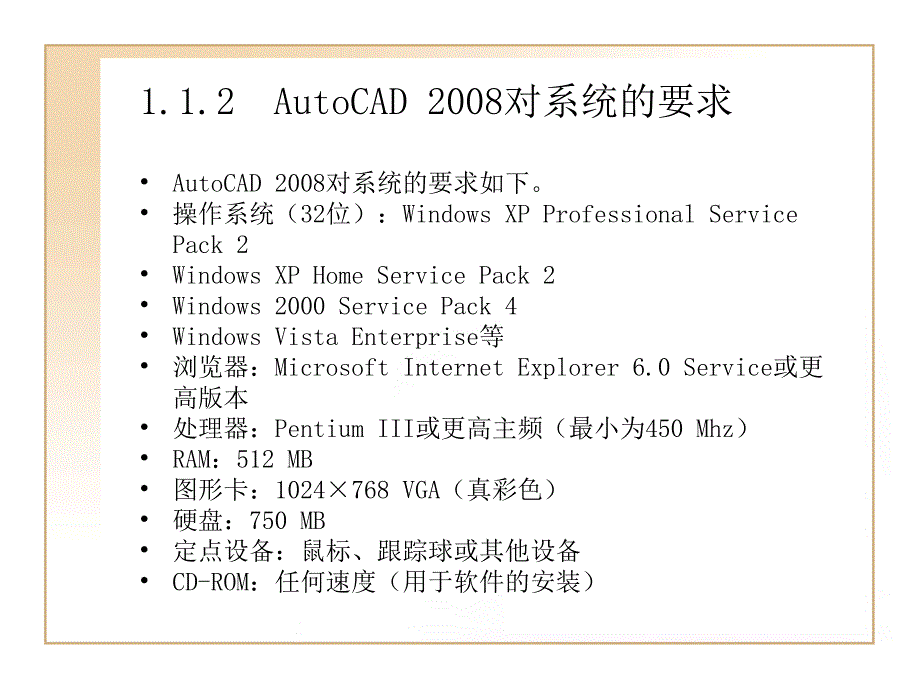 1.1.2 AutoCAD 2008对系统的要求

• AutoCAD 2008对系统的要求如下。
• 操作系统（32位）：Windows XP Professional Service Pack 2
• Windows XP Home Service Pack 2
• Windows 2000 Service Pack 4
• Windows Vista Enterprise等
• 浏览器：Microsoft Internet Explorer 6.0 Service或更高版本
• 处理器：Pentium III或更高主频（最小为450 Mhz）
• RAM：512 MB
• 图形卡：1024×768 VGA（真彩色）
• 硬盘：750 MB
• 定点设备：鼠标、跟踪球或其他设备
• CD-ROM：任何速度（用于软件的安装）